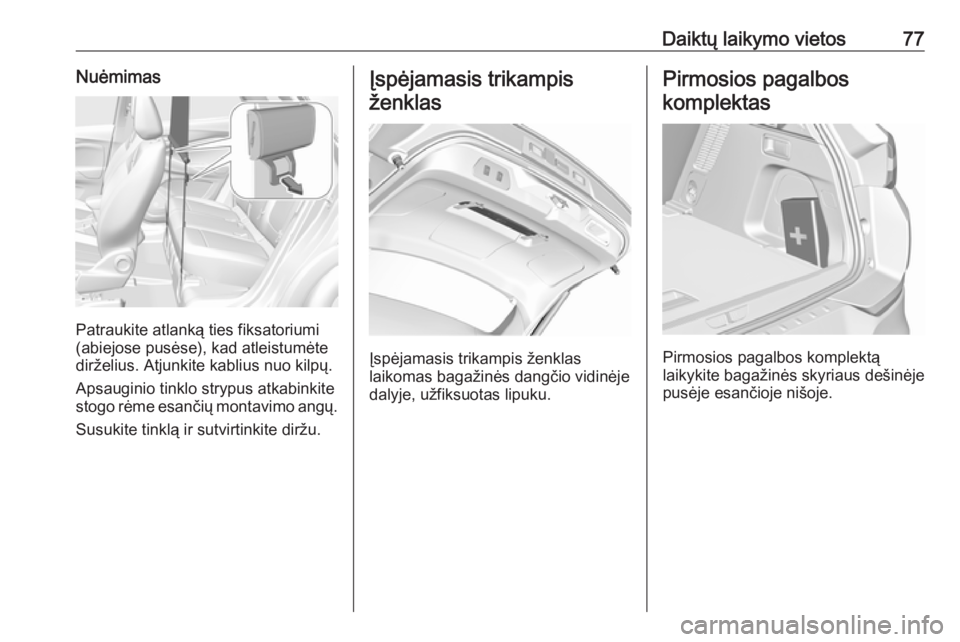 Daiktų laikymo vietos 77

Nuėmimas

Patraukite atlanką ties fiksatoriumi (abiejose pusėse), kad atleistumėte dirželius. Atjunkite kablius nuo kilpų.

Apsauginio tinklo strypus atkabinkite stogo rėme esančių montavimo angų.

Susukite tinklą ir sutvirtinkite diržu.

Įspėjamasis trikampis ženklas

Įspėjamasis trikampis ženklas laikomas bagažinės dangčio vidinėje dalyje, užfiksuotas lipuku.

Pirmosios pagalbos komplektas

Pirmosios pagalbos komplektą laikykite bagažinės skyriaus dešinėje pusėje esančioje nišoje.

carmanualsonline.info